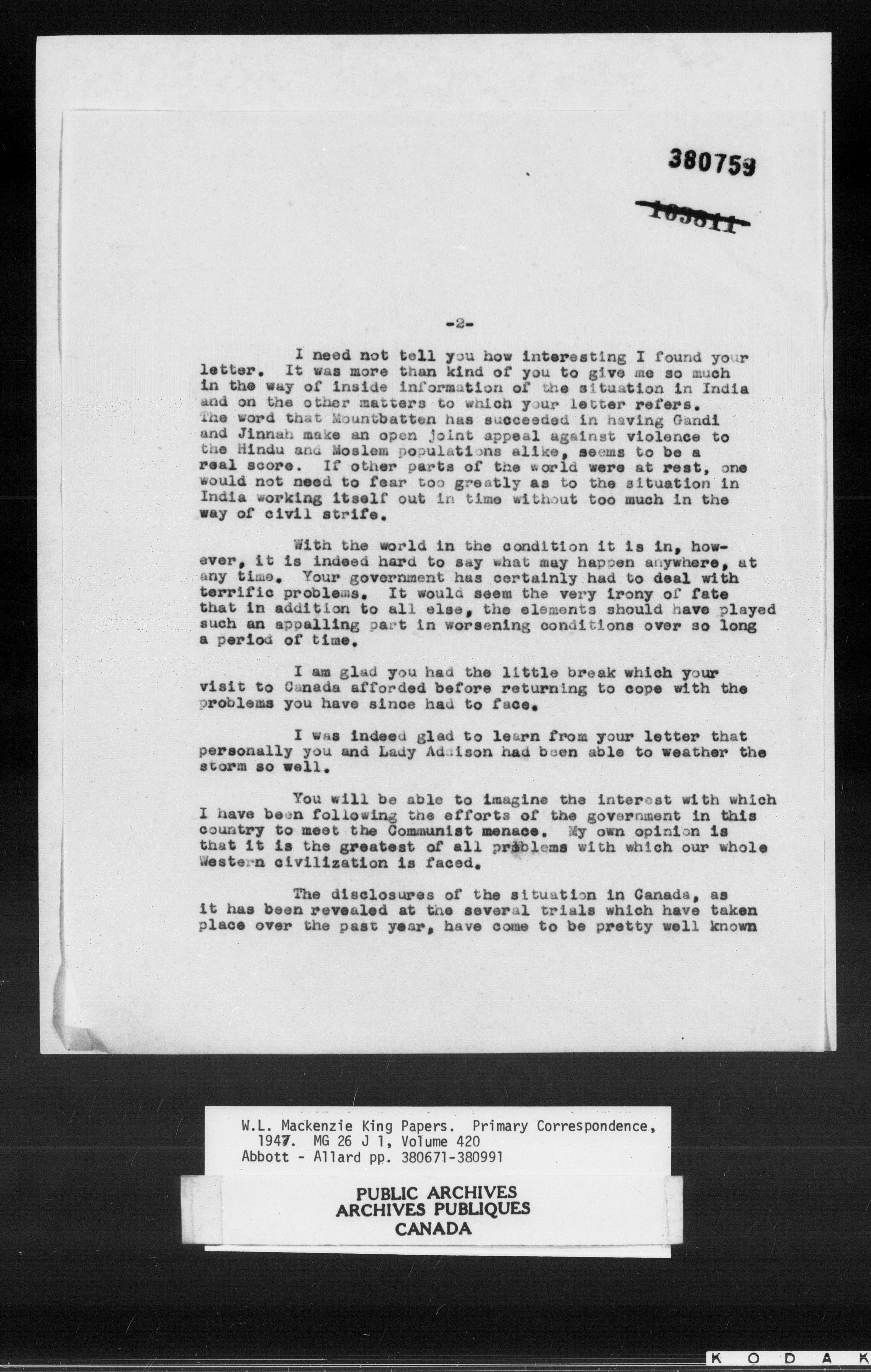 380759

~~169811~~

-2-

I need not tell you how interesting I found your letter. It was more than kind of you to give me so much in the way of inside information of the situation in India and on the other matters to which your letter refers. The word that Mountbatten has succeeded in having Gandi and Jinnah make an open joint appeal against violence to the Hindu and Moslem populations alike, seems to be a real score. If other parts of the world were at rest, one would not need to fear too greatly as to the situation in India working itself out in time without too much in the way of civil strife.

With the world in the condition it is in, however, it is indeed hard to say what may happen anywhere, at any time. Your government has certainly had to deal with terrific problems. It would seem the very irony of fate that in addition to all else, the elements should have played such an appalling part in worsening conditions over so long a period of time.

I am glad you had the little break which your visit to Canada afforded before returning to cope with the problems you have since had to face.

I was indeed glad to learn from your letter that personally you and Lady Addison had been able to weather the storm so well.

You will be able to imagine the interest with which I have been following the efforts of the government in this country to meet the Communist menace. My own opinion is that it is the greatest of all problems with which our whole Western civilization is faced.

The disclosures of the situation in Canada, as it has been revealed at the several trials which have taken place over the past year, have come to be pretty well known

W.L. Mackenzie King Papers. Primary Correspondence, 1947. MG 26 J 1, Volume 420
Abbott - Allard pp. 380671-380991

PUBLIC ARCHIVES
ARCHIVES PUBLIQUES
CANADA

KODAK